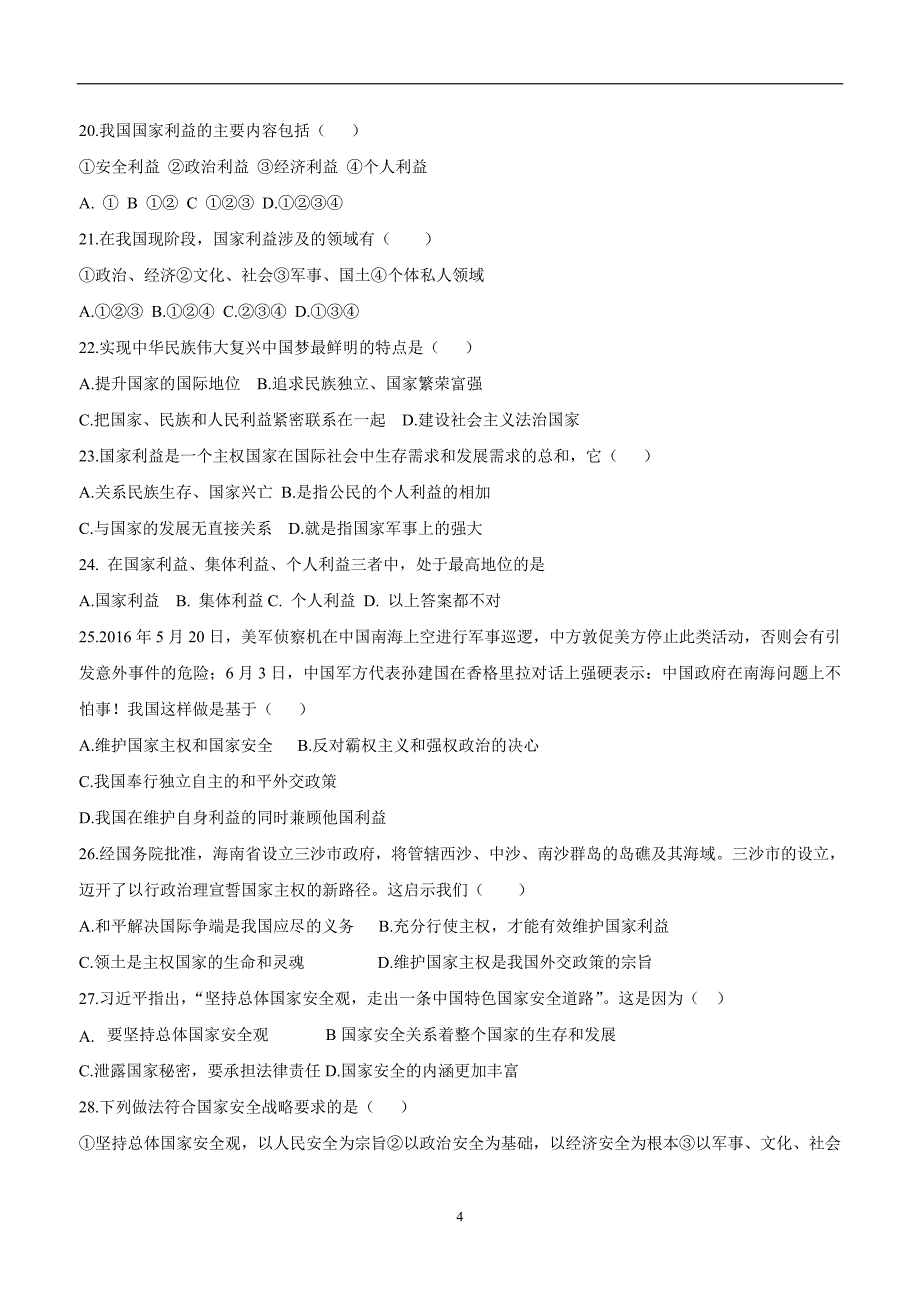 20.我国国家利益的主要内容包括（　　）

①安全利益 ②政治利益 ③经济利益 ④个人利益

A. ① B ①② C ①②③ D.①②③④

21.在我国现阶段，国家利益涉及的领域有（　　）

①政治、经济②文化、社会③军事、国土④个体私人领域

A.①②③ B.①②④ C.②③④ D.①③④

22.实现中华民族伟大复兴中国梦最鲜明的特点是（　　）

A.提升国家的国际地位　B.追求民族独立、国家繁荣富强

C.把国家、民族和人民利益紧密联系在一起　D.建设社会主义法治国家

23.国家利益是一个主权国家在国际社会中生存需求和发展需求的总和，它（　　）

A.关系民族生存、国家兴亡 B.是指公民的个人利益的相加

C.与国家的发展无直接关系　D.就是指国家军事上的强大

24. 在国家利益、集体利益、个人利益三者中，处于最高地位的是

A.国家利益　B. 集体利益 C. 个人利益 D. 以上答案都不对

25.2016 年 5 月 20 日，美军侦察机在中国南海上空进行军事巡逻，中方敦促美方停止此类活动，否则会有引发意外事件的危险；6 月 3 日，中国军方代表孙建国在香格里拉对话上强硬表示：中国政府在南海问题上不怕事！我国这样做是基于（　　）

A.维护国家主权和国家安全　　B.反对霸权主义和强权政治的决心

C.我国奉行独立自主的和平外交政策

D.我国在维护自身利益的同时兼顾他国利益

26.经国务院批准，海南省设立三沙市政府，将管辖西沙、中沙、南沙群岛的岛礁及其海域。三沙市的设立，迈开了以行政治理宣誓国家主权的新路径。这启示我们（　　）

A.和平解决国际争端是我国应尽的义务　　B.充分行使主权，才能有效维护国家利益

C.领土是主权国家的生命和灵魂　　　　　D.维护国家主权是我国外交政策的宗旨

27.习近平指出，“坚持总体国家安全观，走出一条中国特色国家安全道路”。这是因为（　）

A.　要坚持总体国家安全观　　　　B 国家安全关系着整个国家的生存和发展

C.泄露国家秘密，要承担法律责任 D.国家安全的内涵更加丰富

28.下列做法符合国家安全战略要求的是（　　）

①坚持总体国家安全观，以人民安全为宗旨②以政治安全为基础，以经济安全为根本③以军事、文化、社会

4